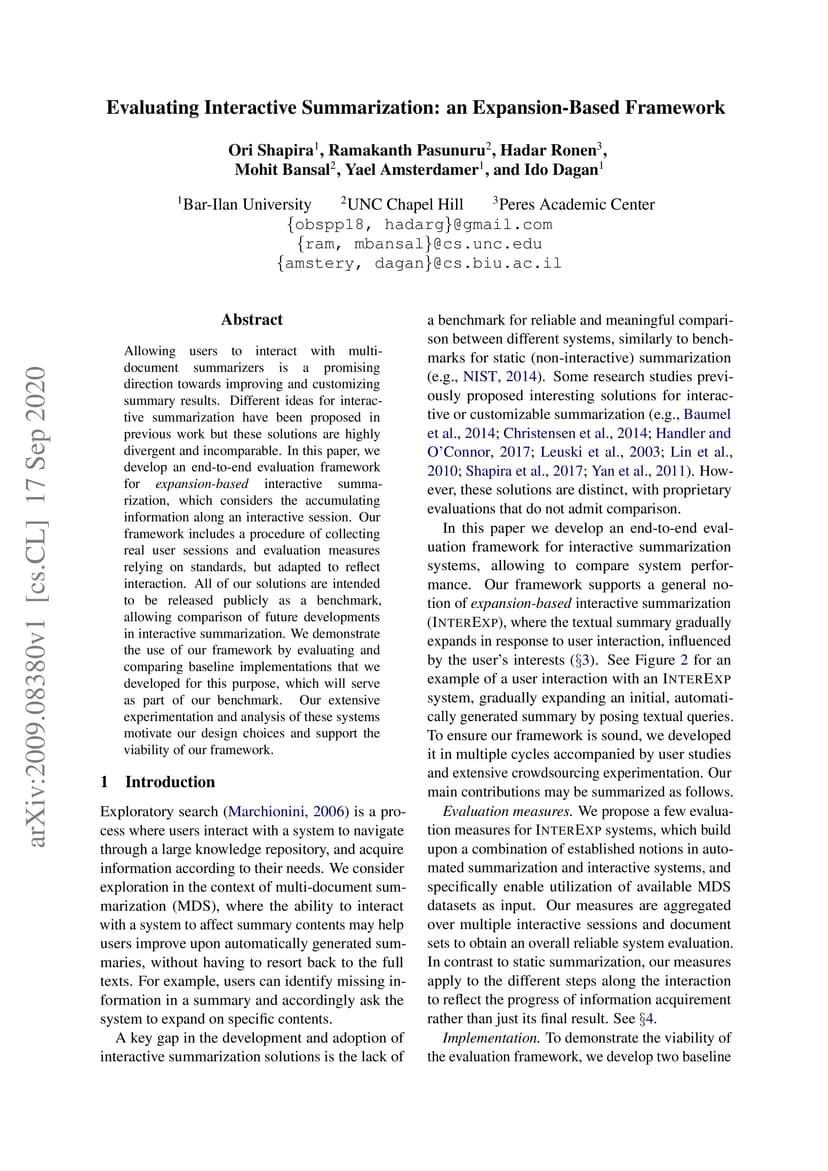 Evaluating Interactive Summarization: an Expansion-Based Framework

Ori Shapira$^1$, Ramakanth Pasunuru$^2$, Hadar Ronen$^3$, Mohit Bansal$^2$, Yael Amsterdamer$^1$, and Ido Dagan$^1$

$^1$Bar-Ilan University $^2$UNC Chapel Hill $^3$Peres Academic Center
{obspp18, hadarg}@gmail.com
{ram, mbansal}@cs.unc.edu
{amstery, dagan}@cs.biu.ac.il

arXiv:2009.08380v1 [cs.CL] 17 Sep 2020

Abstract

Allowing users to interact with multi-document summarizers is a promising direction towards improving and customizing summary results. Different ideas for interactive summarization have been proposed in previous work but these solutions are highly divergent and incomparable. In this paper, we develop an end-to-end evaluation framework for expansion-based interactive summarization, which considers the accumulating information along an interactive session. Our framework includes a procedure of collecting real user sessions and evaluation measures relying on standards, but adapted to reflect interaction. All of our solutions are intended to be released publicly as a benchmark, allowing comparison of future developments in interactive summarization. We demonstrate the use of our framework by evaluating and comparing baseline implementations that we developed for this purpose, which will serve as part of our benchmark. Our extensive experimentation and analysis of these systems motivate our design choices and support the viability of our framework.

1 Introduction

Exploratory search (Marchionini, 2006) is a process where users interact with a system to navigate through a large knowledge repository, and acquire information according to their needs. We consider exploration in the context of multi-document summarization (MDS), where the ability to interact with a system to affect summary contents may help users improve upon automatically generated summaries, without having to resort back to the full texts. For example, users can identify missing information in a summary and accordingly ask the system to expand on specific contents.

A key gap in the development and adoption of interactive summarization solutions is the lack of a benchmark for reliable and meaningful comparison between different systems, similarly to benchmarks for static (non-interactive) summarization (e.g., NIST, 2014). Some research studies previously proposed interesting solutions for interactive or customizable summarization (e.g., Baumel et al., 2014; Christensen et al., 2014; Handler and O'Connor, 2017; Leuski et al., 2003; Lin et al., 2010; Shapira et al., 2017; Yan et al., 2011). However, these solutions are distinct, with proprietary evaluations that do not admit comparison.

In this paper we develop an end-to-end evaluation framework for interactive summarization systems, allowing to compare system performance. Our framework supports a general notion of expansion-based interactive summarization (INTEREXP), where the textual summary gradually expands in response to user interaction, influenced by the user's interests (§3). See Figure 2 for an example of a user interaction with an INTEREXP system, gradually expanding an initial, automatically generated summary by posing textual queries. To ensure our framework is sound, we developed it in multiple cycles accompanied by user studies and extensive crowdsourcing experimentation. Our main contributions may be summarized as follows.

Evaluation measures. We propose a few evaluation measures for INTEREXP systems, which build upon a combination of established notions in automated summarization and interactive systems, and specifically enable utilization of available MDS datasets as input. Our measures are aggregated over multiple interactive sessions and document sets to obtain an overall reliable system evaluation. In contrast to static summarization, our measures apply to the different steps along the interaction to reflect the progress of information acquirement rather than just its final result. See §4.

Implementation. To demonstrate the viability of the evaluation framework, we develop two baseline